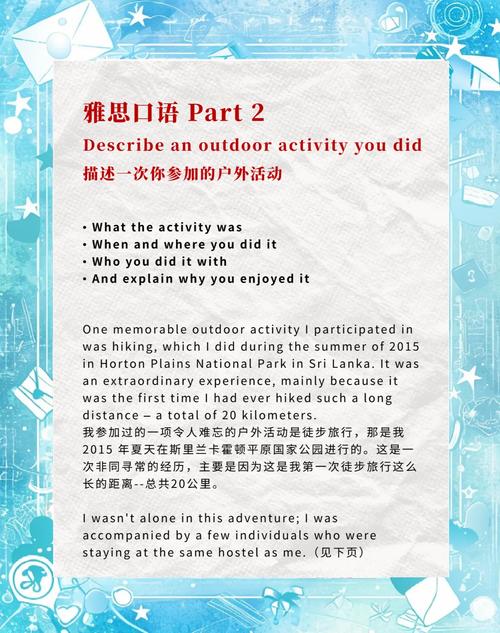 雅思口语 Part 2

Describe an outdoor activity you did

描述一次你参加的户外活动

• What the activity was
• When and where you did it
• Who you did it with
• And explain why you enjoyed it

One memorable outdoor activity I participated in was hiking, which I did during the summer of 2015 in Horton Plains National Park in Sri Lanka. It was an extraordinary experience, mainly because it was the first time I had ever hiked such a long distance – a total of 20 kilometers.
我参加过的一项令人难忘的户外活动是徒步旅行，那是我 2015 年夏天在斯里兰卡霍顿平原国家公园进行的。这是一次非同寻常的经历，主要是因为这是我第一次徒步旅行这么长的距离--总共20公里。

I wasn't alone in this adventure; I was accompanied by a few individuals who were staying at the same hostel as me.（见下页）